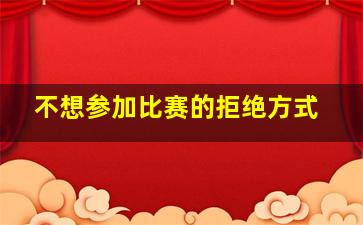 不想参加比赛的拒绝方式